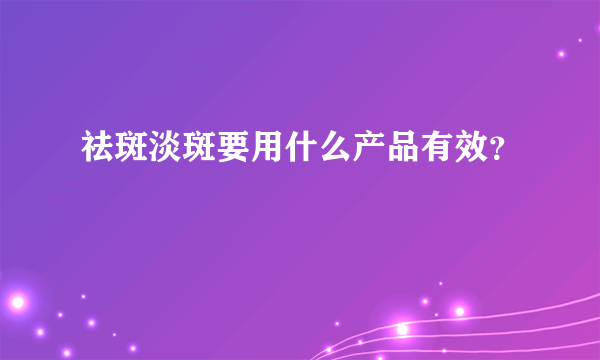 祛斑淡斑要用什么产品有效?